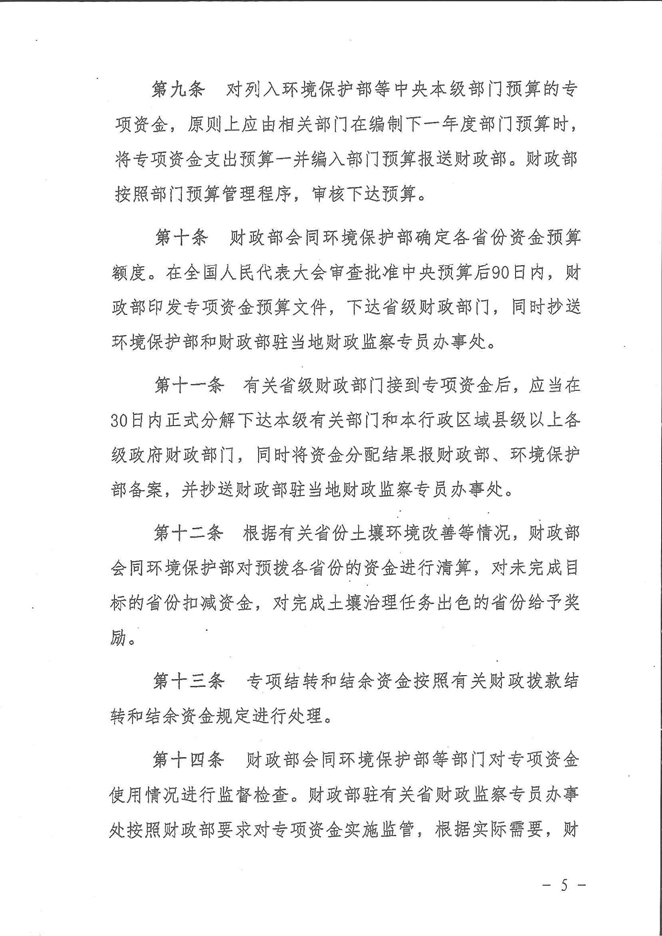 第九条　对列入环境保护部等中央本级部门预算的专项资金，原则上应由相关部门在编制下一年度部门预算时，将专项资金支出预算一并编入部门预算报送财政部。财政部按照部门预算管理程序，审核下达预算。

第十条　财政部会同环境保护部确定各省份资金预算额度。在全国人民代表大会审查批准中央预算后90日内，财政部印发专项资金预算文件，下达省级财政部门，同时抄送环境保护部和财政部驻当地财政监察专员办事处。

第十一条　有关省级财政部门接到专项资金后，应当在30日内正式分解下达本级有关部门和本行政区域县级以上各级政府财政部门，同时将资金分配结果报财政部、环境保护部备案，并抄送财政部驻当地财政监察专员办事处。

第十二条　根据有关省份土壤环境改善等情况，财政部会同环境保护部对预拨各省份的资金进行清算，对未完成目标的省份扣减资金，对完成土壤治理任务出色的省份给予奖励。

第十三条　专项结转和结余资金按照有关财政拨款结转和结余资金规定进行处理。

第十四条　财政部会同环境保护部等部门对专项资金使用情况进行监督检查。财政部驻有关省财政监察专员办事处按照财政部要求对专项资金实施监管，根据实际需要，财

－ 5 －